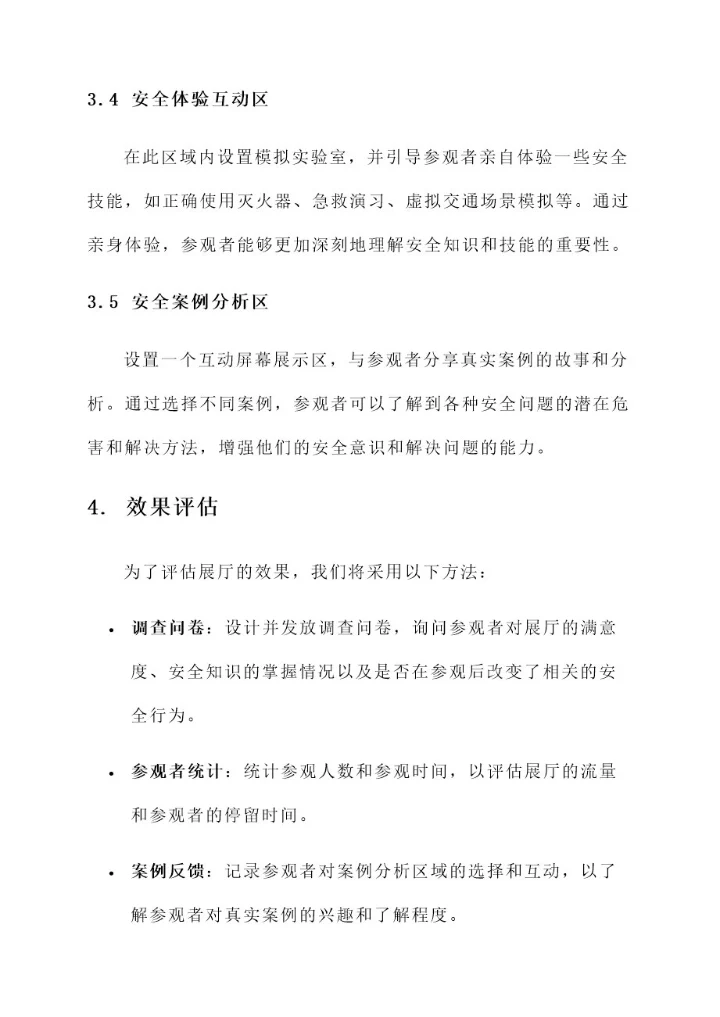 3.4 安全体验互动区

在此区域内设置模拟实验室，并引导参观者亲自体验一些安全技能，如正确使用灭火器、急救演习、虚拟交通场景模拟等。通过亲身体验，参观者能够更加深刻地理解安全知识和技能的重要性。

3.5 安全案例分析区

设置一个互动屏幕展示区，与参观者分享真实案例的故事和分析。通过选择不同案例，参观者可以了解到各种安全问题的潜在危害和解决方法，增强他们的安全意识和解决问题的能力。

4. 效果评估

为了评估展厅的效果，我们将采用以下方法：

• 调查问卷：设计并发放调查问卷，询问参观者对展厅的满意度、安全知识的掌握情况以及是否在参观后改变了相关的安全行为。

• 参观者统计：统计参观人数和参观时间，以评估展厅的流量和参观者的停留时间。

• 案例反馈：记录参观者对案例分析区域的选择和互动，以了解参观者对真实案例的兴趣和了解程度。